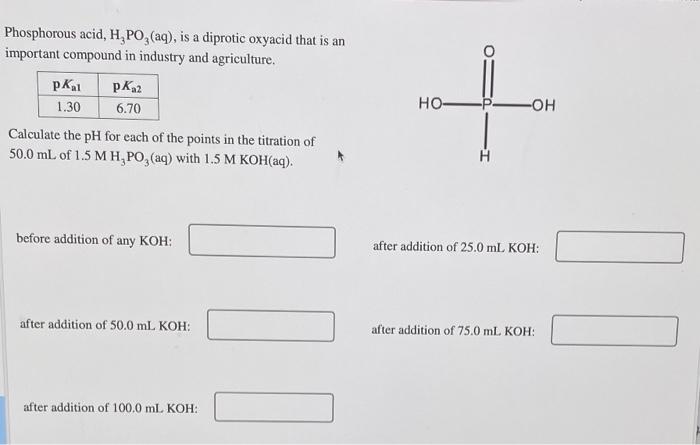 Phosphorous acid, $H_3PO_3(aq)$, is a diprotic oxyacid that is an important compound in industry and agriculture.

| $pK_{a1}$ | $pK_{a2}$ |
|---|---|
| 1.30 | 6.70 |

Calculate the pH for each of the points in the titration of 50.0 mL of 1.5 M $H_3PO_3(aq)$ with 1.5 M KOH(aq).

O
HO—P—OH
H

before addition of any KOH:

after addition of 25.0 mL KOH:

after addition of 50.0 mL KOH:

after addition of 75.0 mL KOH:

after addition of 100.0 mL KOH: